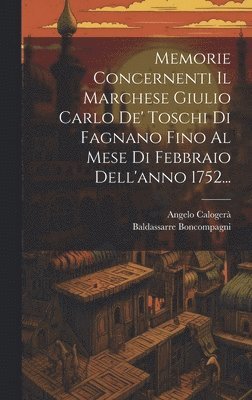 Memorie Concernenti Il Marchese Giulio Carlo De' Toschi Di Fagnano Fino Al Mese Di Febbraio Dell'anno 1752...

Angelo Calogerà
Baldassarre Boncompagni